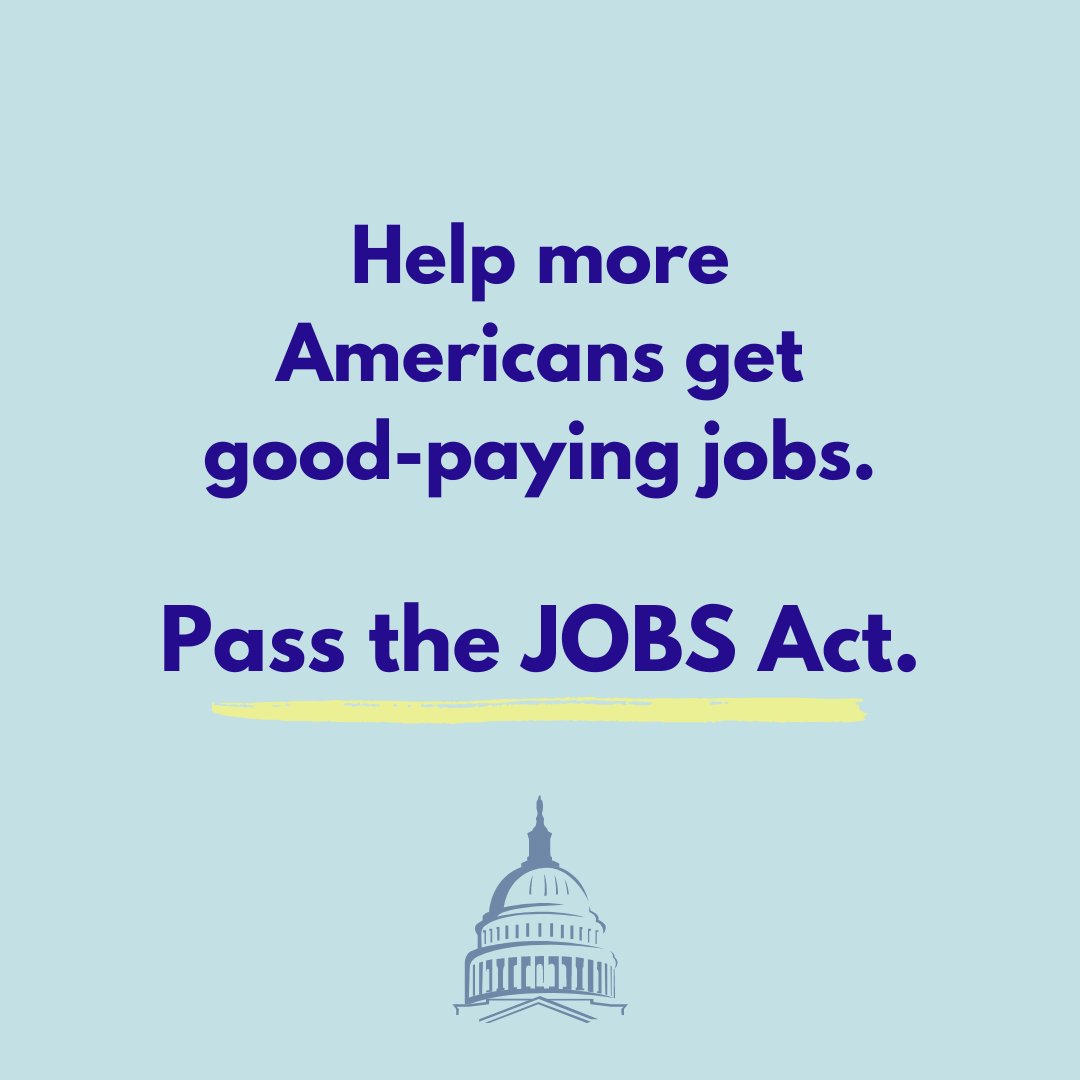 Help more Americans get good-paying jobs.

Pass the JOBS Act.